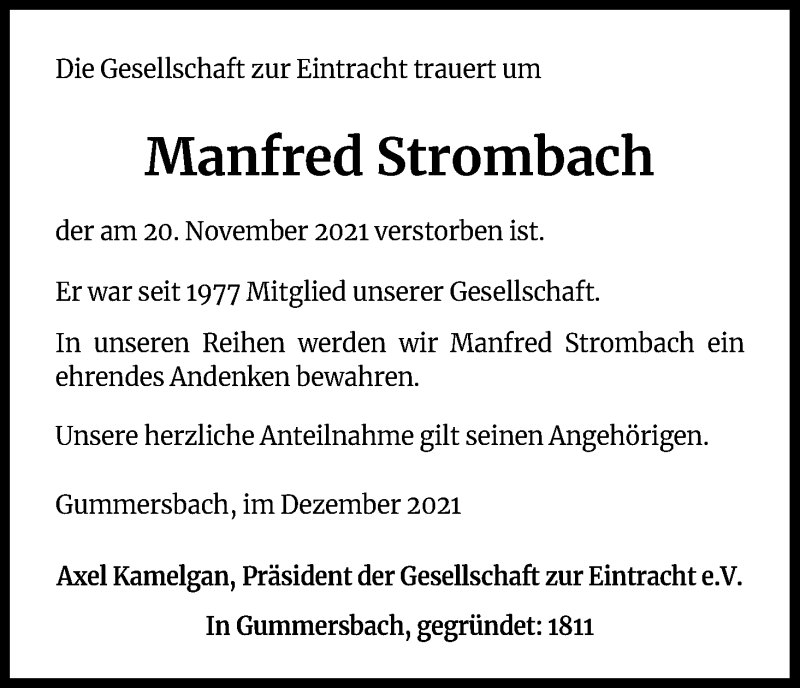 Die Gesellschaft zur Eintracht trauert um

Manfred Strombach

der am 20. November 2021 verstorben ist.

Er war seit 1977 Mitglied unserer Gesellschaft.

In unseren Reihen werden wir Manfred Strombach ein ehrendes Andenken bewahren.

Unsere herzliche Anteilnahme gilt seinen Angehörigen.

Gummersbach, im Dezember 2021

Axel Kamelgan, Präsident der Gesellschaft zur Eintracht e.V.

In Gummersbach, gegründet: 1811